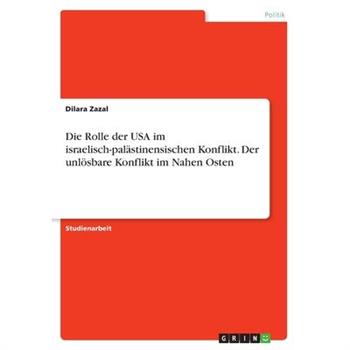 Politik

Dilara Zazal

Die Rolle der USA im israelisch-palästinensischen Konflikt. Der unlösbare Konflikt im Nahen Osten

Studienarbeit

GRIN